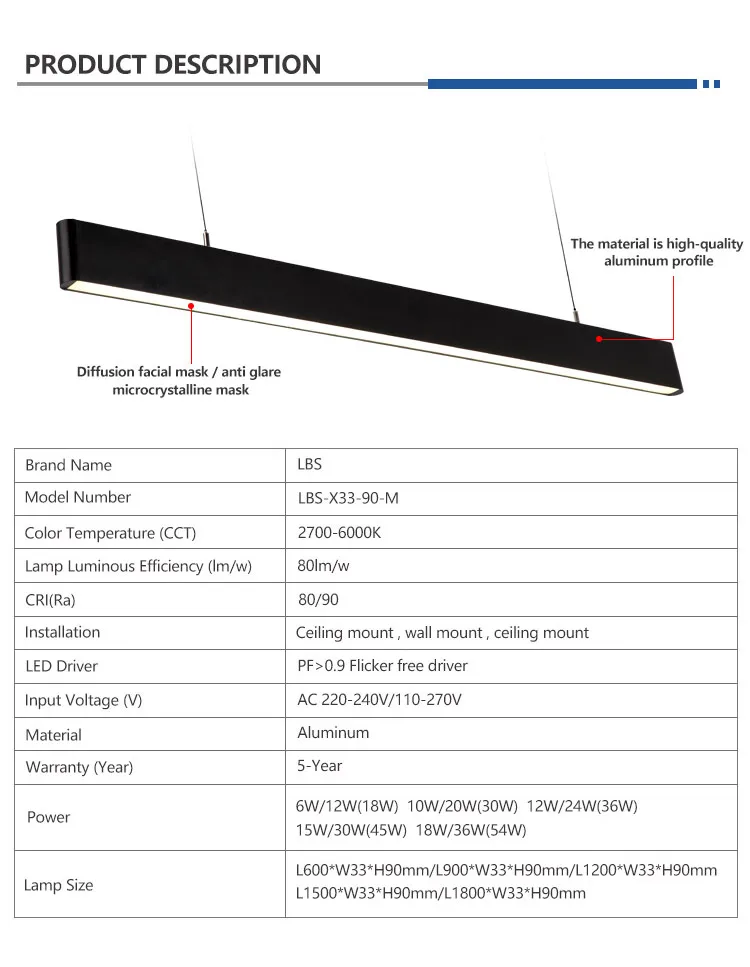 PRODUCT DESCRIPTION

The material is high-quality aluminum profile

Diffusion facial mask / anti glare microcrystalline mask

| Brand Name | LBS |
|---|---|
| Model Number | LBS-X33-90-M |
| Color Temperature (CCT) | 2700-6000K |
| Lamp Luminous Efficiency (lm/w) | 80lm/w |
| CRI(Ra) | 80/90 |
| Installation | Ceiling mount , wall mount , ceiling mount |
| LED Driver | PF>0.9 Flicker free driver |
| Input Voltage (V) | AC 220-240V/110-270V |
| Material | Aluminum |
| Warranty (Year) | 5-Year |
| Power | 6W/12W(18W) 10W/20W(30W) 12W/24W(36W) 15W/30W(45W) 18W/36W(54W) |
| Lamp Size | L600\*W33\*H90mm/L900\*W33\*H90mm/L1200\*W33\*H90mm L1500\*W33\*H90mm/L1800\*W33\*H90mm |